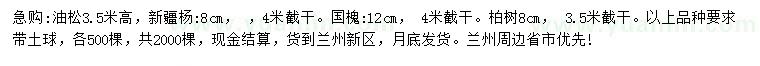 急购:油松3.5米高，新疆杨:8cm，，4米截干。国槐:12cm，4米截干。柏树8cm，3.5米截干。以上品种要求带土球，各500棵，共2000棵，现金结算，货到兰州新区，月底发货。兰州周边省市优先!